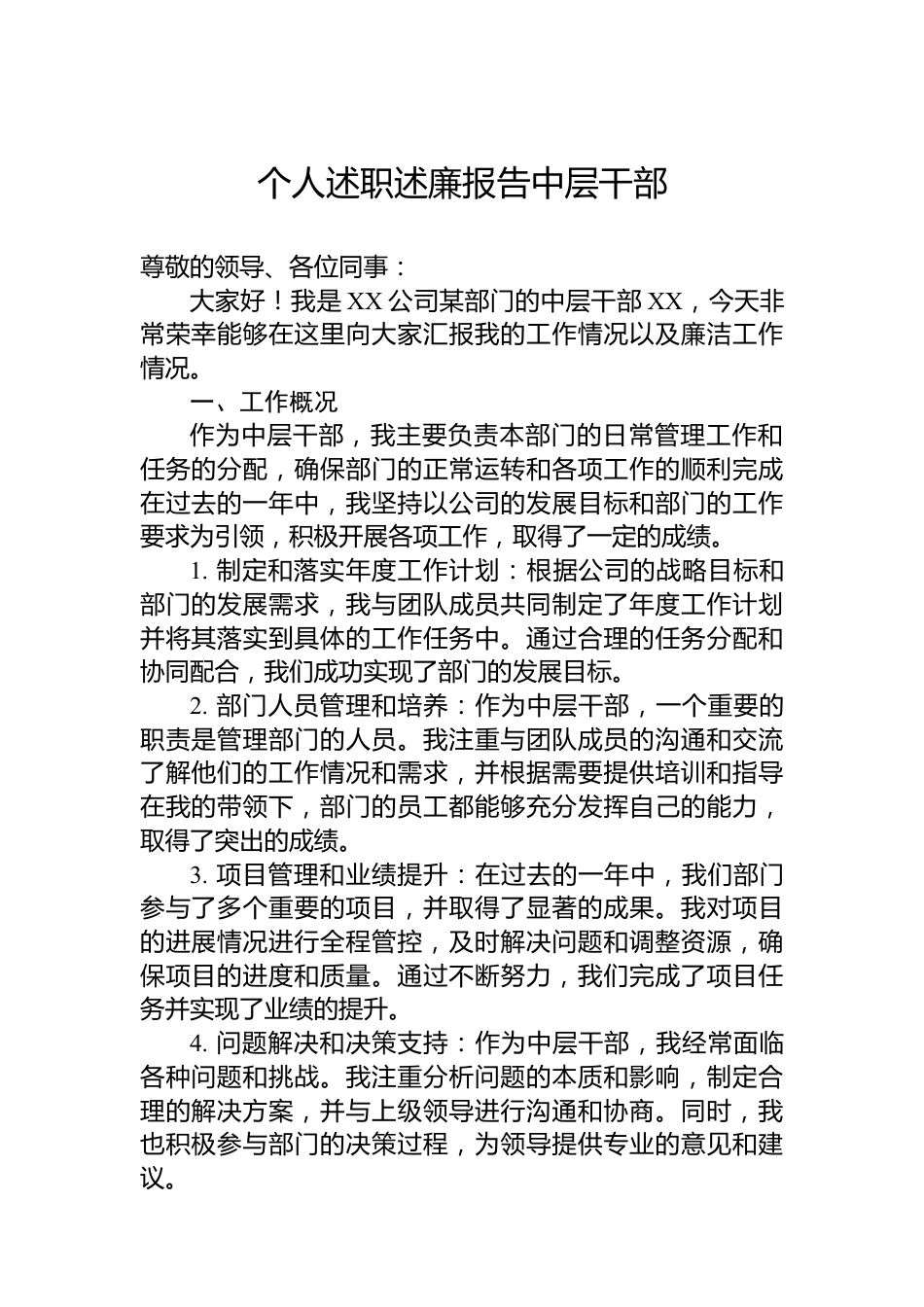 个人述职述廉报告中层干部

尊敬的领导、各位同事：

大家好！我是XX公司某部门的中层干部XX，今天非常荣幸能够在这里向大家汇报我的工作情况以及廉洁工作情况。

一、工作概况

作为中层干部，我主要负责本部门的日常管理工作和任务的分配，确保部门的正常运转和各项工作的顺利完成在过去的一年中，我坚持以公司的发展目标和部门的工作要求为引领，积极开展各项工作，取得了一定的成绩。

1. 制定和落实年度工作计划：根据公司的战略目标和部门的发展需求，我与团队成员共同制定了年度工作计划并将其落实到具体的工作任务中。通过合理的任务分配和协同配合，我们成功实现了部门的发展目标。

2. 部门人员管理和培养：作为中层干部，一个重要的职责是管理部门的人员。我注重与团队成员的沟通和交流了解他们的工作情况和需求，并根据需要提供培训和指导在我的带领下，部门的员工都能够充分发挥自己的能力，取得了突出的成绩。

3. 项目管理和业绩提升：在过去的一年中，我们部门参与了多个重要的项目，并取得了显著的成果。我对项目的进展情况进行全程管控，及时解决问题和调整资源，确保项目的进度和质量。通过不断努力，我们完成了项目任务并实现了业绩的提升。

4. 问题解决和决策支持：作为中层干部，我经常面临各种问题和挑战。我注重分析问题的本质和影响，制定合理的解决方案，并与上级领导进行沟通和协商。同时，我也积极参与部门的决策过程，为领导提供专业的意见和建议。